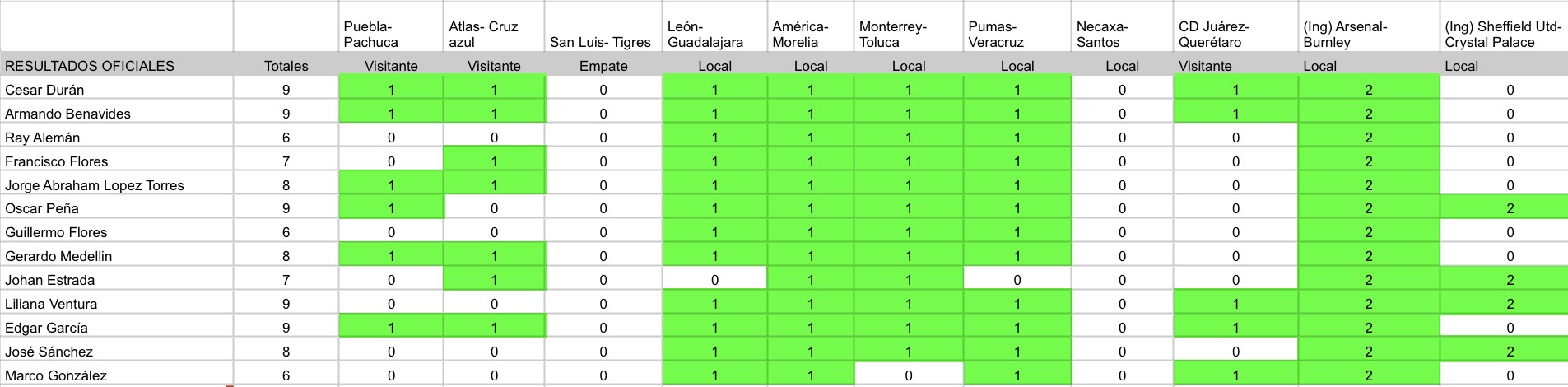 |  |  | Puebla-Pachuca | Atlas- Cruz azul | San Luis- Tigres | León-Guadalajara | América-Morelia | Monterrey-Toluca | Pumas-Veracruz | Necaxa-Santos | CD Juárez-Querétaro | (Ing) Arsenal-Burnley | (Ing) Sheffield Utd-Crystal Palace |
|---|---|---|---|---|---|---|---|---|---|---|---|---|
| RESULTADOS OFICIALES | Totales | Visitante | Visitante | Empate | Local | Local | Local | Local | Local | Visitante | Local | Local |
| Cesar Durán | 9 | 1 | 1 | 0 | 1 | 1 | 1 | 1 | 0 | 1 | 2 | 0 |
| Armando Benavides | 9 | 1 | 1 | 0 | 1 | 1 | 1 | 1 | 0 | 1 | 2 | 0 |
| Ray Alemán | 6 | 0 | 0 | 0 | 1 | 1 | 1 | 1 | 0 | 0 | 2 | 0 |
| Francisco Flores | 7 | 0 | 1 | 0 | 1 | 1 | 1 | 1 | 0 | 0 | 2 | 0 |
| Jorge Abraham Lopez Torres | 8 | 1 | 1 | 0 | 1 | 1 | 1 | 1 | 0 | 0 | 2 | 0 |
| Oscar Peña | 9 | 1 | 0 | 0 | 1 | 1 | 1 | 1 | 0 | 0 | 2 | 2 |
| Guillermo Flores | 6 | 0 | 0 | 0 | 1 | 1 | 1 | 1 | 0 | 0 | 2 | 0 |
| Gerardo Medellin | 8 | 1 | 1 | 0 | 1 | 1 | 1 | 1 | 0 | 0 | 2 | 0 |
| Johan Estrada | 7 | 0 | 1 | 0 | 0 | 1 | 1 | 0 | 0 | 0 | 2 | 2 |
| Liliana Ventura | 9 | 0 | 0 | 0 | 1 | 1 | 1 | 1 | 0 | 1 | 2 | 2 |
| Edgar García | 9 | 1 | 1 | 0 | 1 | 1 | 1 | 1 | 0 | 1 | 2 | 0 |
| José Sánchez | 8 | 0 | 0 | 0 | 1 | 1 | 1 | 1 | 0 | 0 | 2 | 2 |
| Marco González | 6 | 0 | 0 | 0 | 1 | 1 | 0 | 1 | 0 | 1 | 2 | 0 |